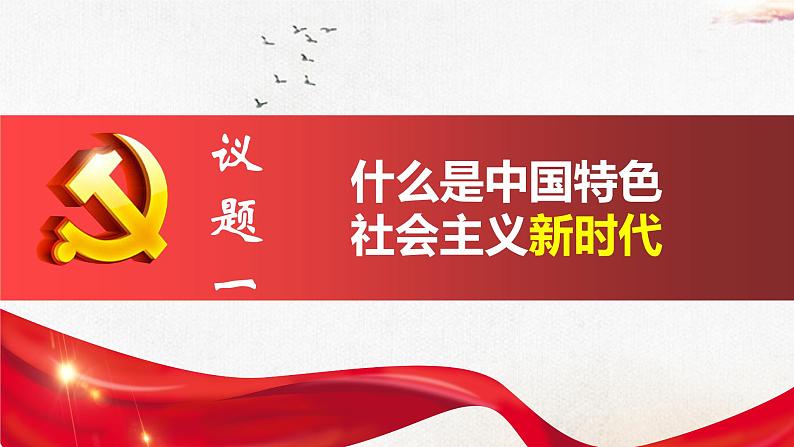 议题一

什么是中国特色社会主义新时代